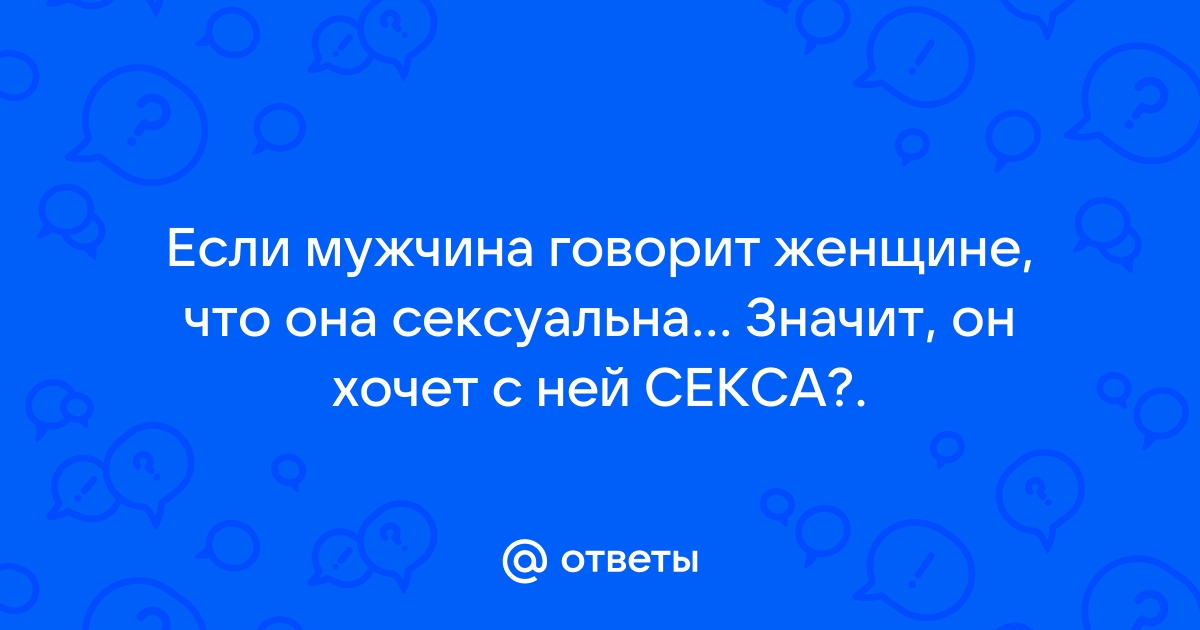 Если мужчина говорит женщине, что она сексуальна... Значит, он хочет с ней СЕКСА?.

@ ответы